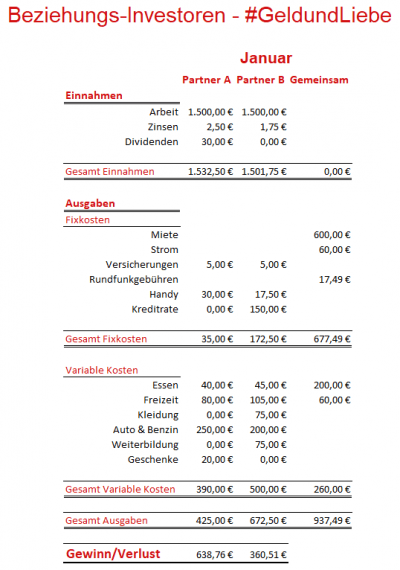 Beziehungs-Investoren - #GeldundLiebe

Januar

| | Partner A | Partner B | Gemeinsam |
|---|---|---|---|
| **Einnahmen** | | | |
| Arbeit | 1.500,00 € | 1.500,00 € | |
| Zinsen | 2,50 € | 1,75 € | |
| Dividenden | 30,00 € | 0,00 € | |
| Gesamt Einnahmen | 1.532,50 € | 1.501,75 € | 0,00 € |
| **Ausgaben** | | | |
| Fixkosten | | | |
| Miete | | | 600,00 € |
| Strom | | | 60,00 € |
| Versicherungen | 5,00 € | 5,00 € | |
| Rundfunkgebühren | | | 17,49 € |
| Handy | 30,00 € | 17,50 € | |
| Kreditrate | 0,00 € | 150,00 € | |
| Gesamt Fixkosten | 35,00 € | 172,50 € | 677,49 € |
| Variable Kosten | | | |
| Essen | 40,00 € | 45,00 € | 200,00 € |
| Freizeit | 80,00 € | 105,00 € | 60,00 € |
| Kleidung | 0,00 € | 75,00 € | |
| Auto & Benzin | 250,00 € | 200,00 € | |
| Weiterbildung | 0,00 € | 75,00 € | |
| Geschenke | 20,00 € | 0,00 € | |
| Gesamt Variable Kosten | 390,00 € | 500,00 € | 260,00 € |
| Gesamt Ausgaben | 425,00 € | 672,50 € | 937,49 € |
| **Gewinn/Verlust** | 638,76 € | 360,51 € | |